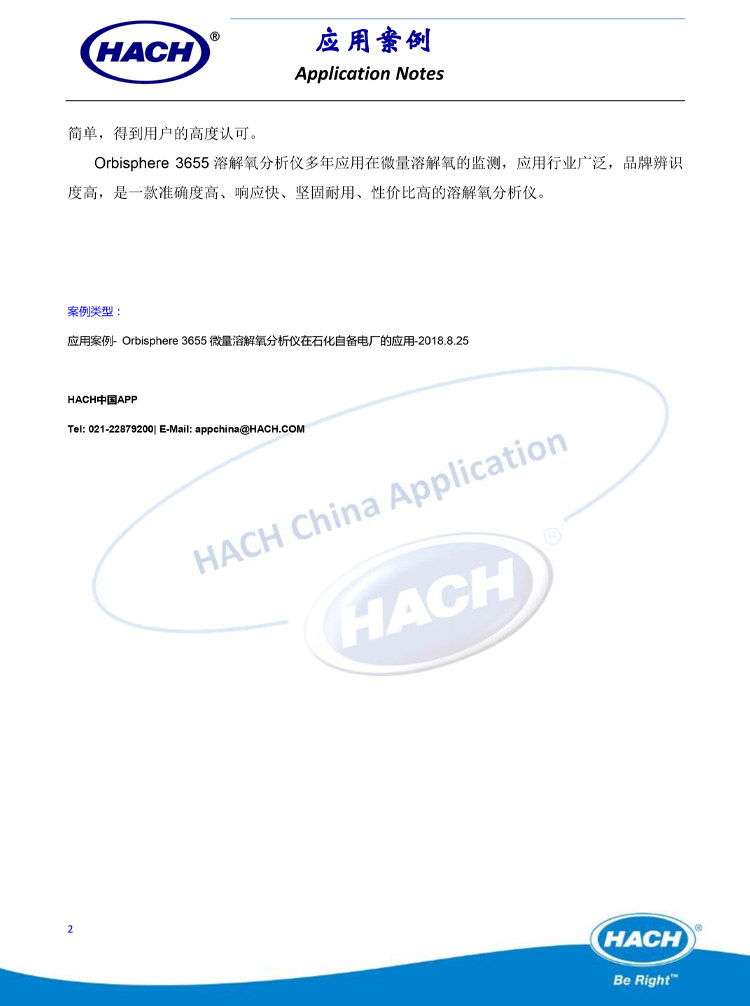 HACH®

应用案例
Application Notes

简单，得到用户的高度认可。

Orbisphere 3655 溶解氧分析仪多年应用在微量溶解氧的监测，应用行业广泛，品牌辨识度高，是一款准确度高、响应快、坚固耐用、性价比高的溶解氧分析仪。

案例类型：

应用案例- Orbisphere 3655 微量溶解氧分析仪在石化自备电厂的应用-2018.8.25

HACH中国APP

Tel: 021-22879200| E-Mail: appchina@HACH.COM

HACH China Application

HACH®

2

HACH®
Be Right™